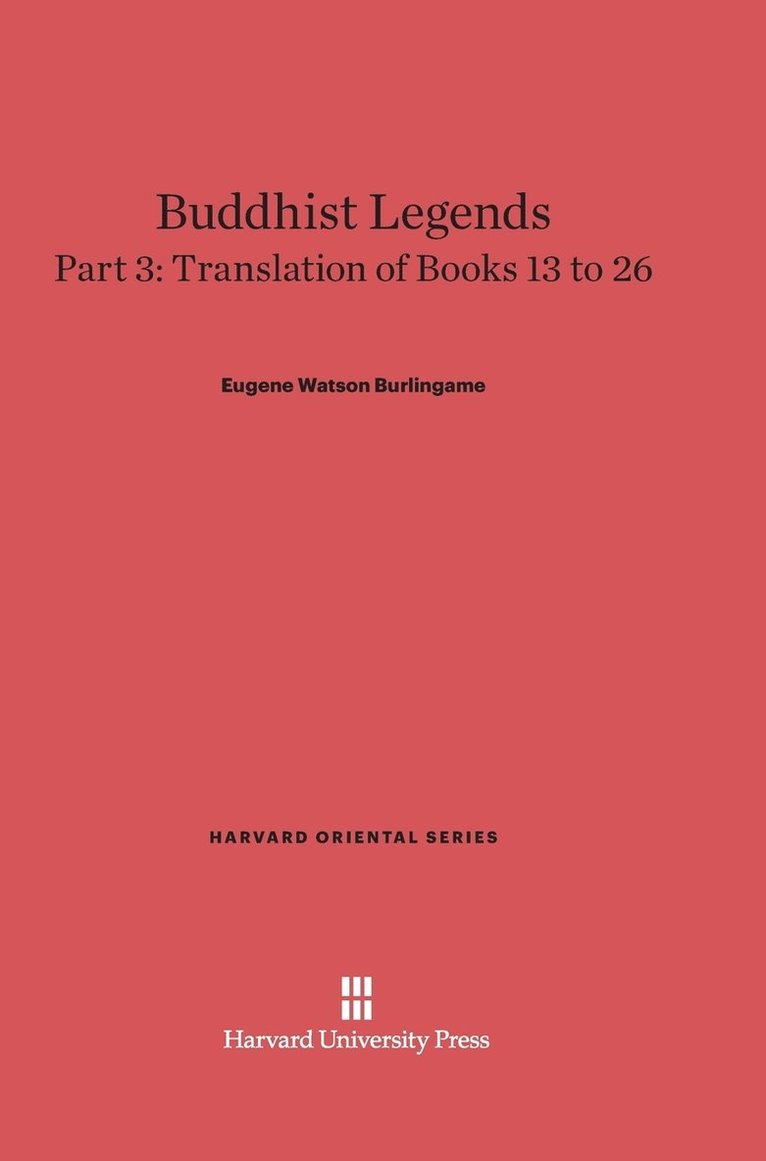 Buddhist Legends
Part 3: Translation of Books 13 to 26

Eugene Watson Burlingame

HARVARD ORIENTAL SERIES

Harvard University Press